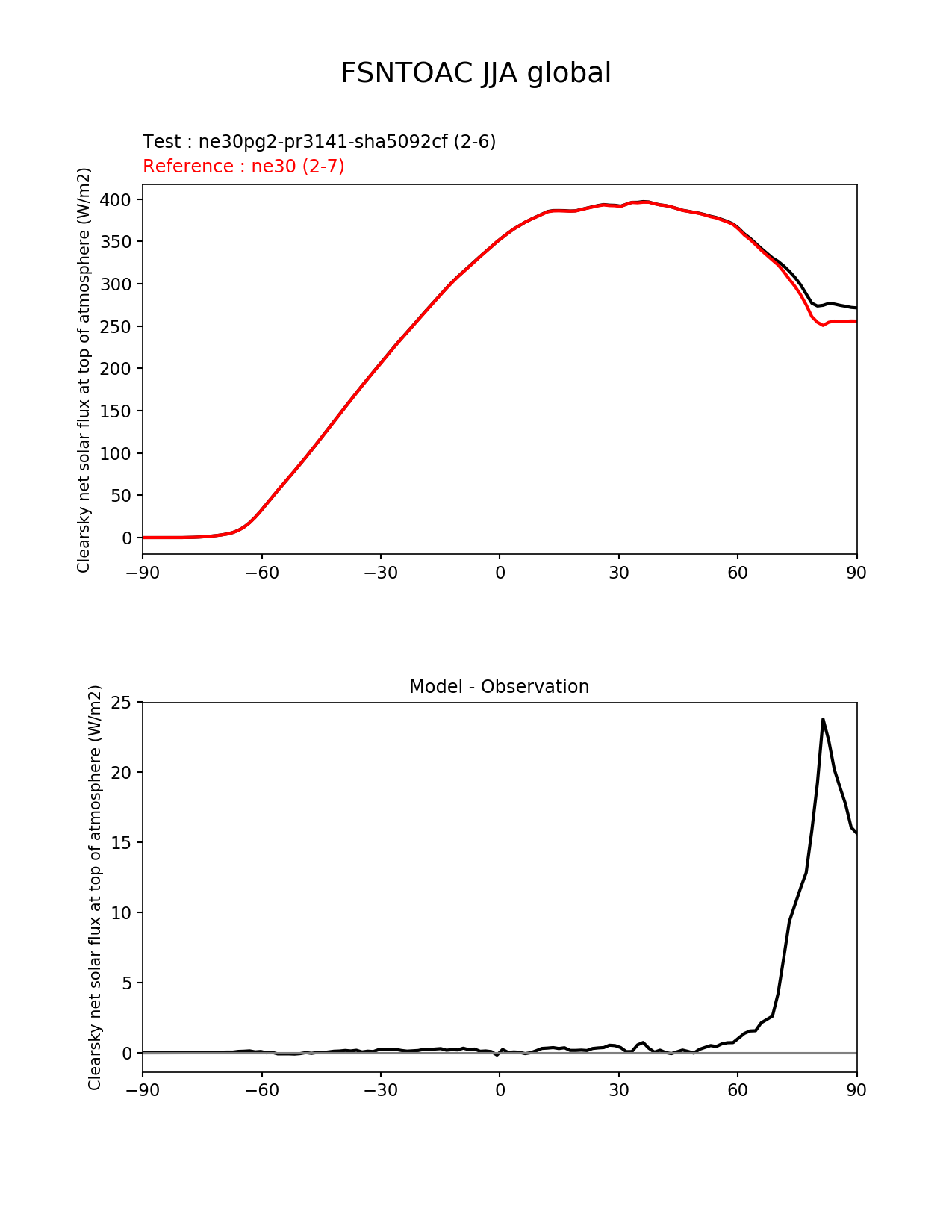 FSNTOAC JJA global

Test : ne30pg2-pr3141-sha5092cf (2-6)
Reference : ne30 (2-7)

Clearsky net solar flux at top of atmosphere (W/m2)

400
350
300
250
200
150
100
50
0

−90 −60 −30 0 30 60 90

Model - Observation

Clearsky net solar flux at top of atmosphere (W/m2)

25
20
15
10
5
0

−90 −60 −30 0 30 60 90